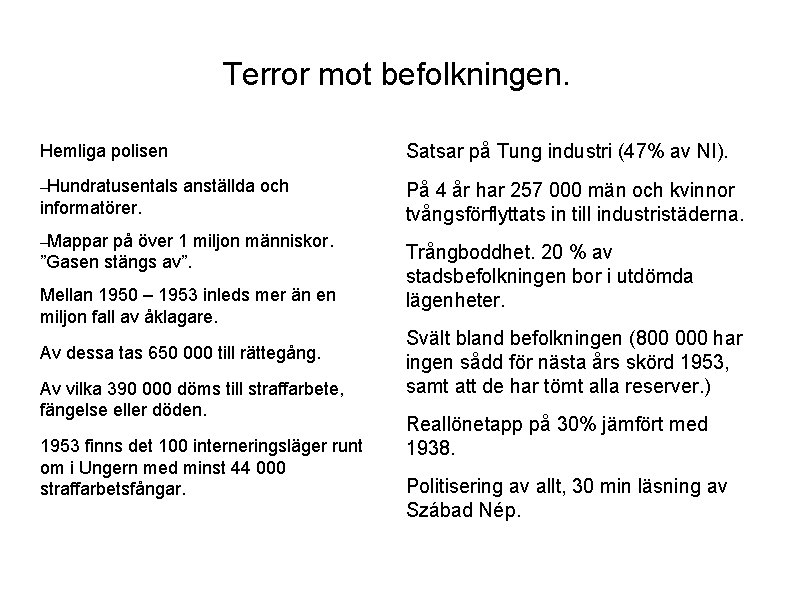 Terror mot befolkningen.

Hemliga polisen

–Hundratusentals anställda och informatörer.

–Mappar på över 1 miljon människor. ”Gasen stängs av”.

Mellan 1950 – 1953 inleds mer än en miljon fall av åklagare.

Av dessa tas 650 000 till rättegång.

Av vilka 390 000 döms till straffarbete, fängelse eller döden.

1953 finns det 100 interneringsläger runt om i Ungern med minst 44 000 straffarbetsfångar.

Satsar på Tung industri (47% av NI).

På 4 år har 257 000 män och kvinnor tvångsförflyttats in till industristäderna.

Trångboddhet. 20 % av stadsbefolkningen bor i utdömda lägenheter.

Svält bland befolkningen (800 000 har ingen sådd för nästa års skörd 1953, samt att de har tömt alla reserver.)

Reallönetapp på 30% jämfört med 1938.

Politisering av allt, 30 min läsning av Szábad Nép.